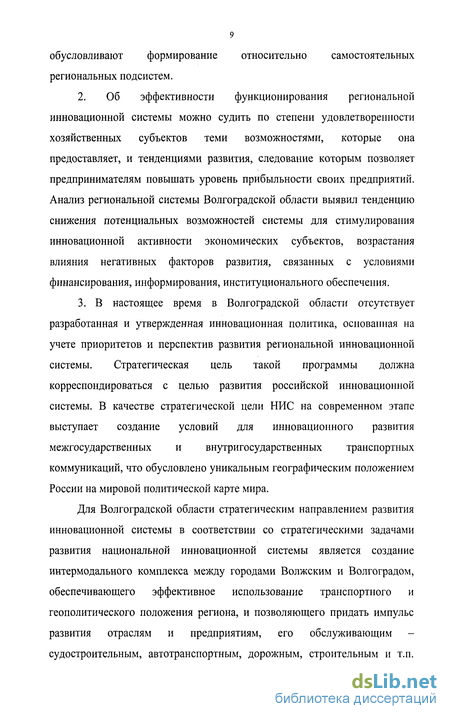 9

обусловливают формирование относительно самостоятельных региональных подсистем.

2. Об эффективности функционирования региональной инновационной системы можно судить по степени удовлетворенности хозяйственных субъектов теми возможностями, которые она предоставляет, и тенденциями развития, следование которым позволяет предпринимателям повышать уровень прибыльности своих предприятий. Анализ региональной системы Волгоградской области выявил тенденцию снижения потенциальных возможностей системы для стимулирования инновационной активности экономических субъектов, возрастания влияния негативных факторов развития, связанных с условиями финансирования, информирования, институционального обеспечения.

3. В настоящее время в Волгоградской области отсутствует разработанная и утвержденная инновационная политика, основанная на учете приоритетов и перспектив развития региональной инновационной системы. Стратегическая цель такой программы должна корреспондироваться с целью развития российской инновационной системы. В качестве стратегической цели НИС на современном этапе выступает создание условий для инновационного развития межгосударственных и внутригосударственных транспортных коммуникаций, что обусловлено уникальным географическим положением России на мировой политической карте мира.

Для Волгоградской области стратегическим направлением развития инновационной системы в соответствии со стратегическими задачами развития национальной инновационной системы является создание интермодального комплекса между городами Волжским и Волгоградом, обеспечивающего эффективное использование транспортного и геополитического положения региона, и позволяющего придать импульс развития отраслям и предприятиям, его обслуживающим – судостроительным, автотранспортным, дорожным, строительным и т.п.

dsLib.net
библиотека диссертаций